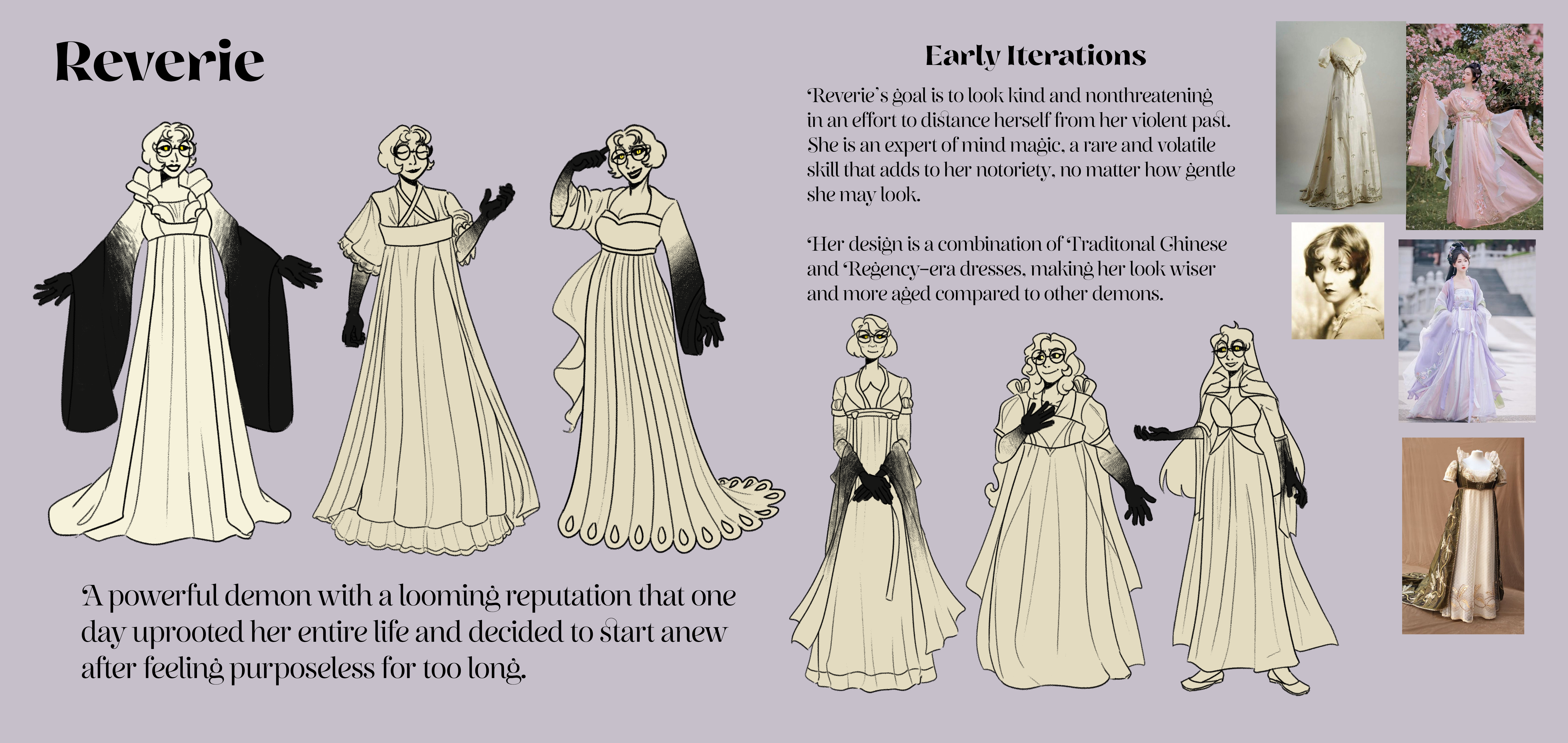 Reverie

A powerful demon with a looming reputation that one day uprooted her entire life and decided to start anew after feeling purposeless for too long.

Early Iterations

Reverie's goal is to look kind and nonthreatening in an effort to distance herself from her violent past. She is an expert of mind magic, a rare and volatile skill that adds to her notoriety, no matter how gentle she may look.

Her design is a combination of Traditonal Chinese and Regency-era dresses, making her look wiser and more aged compared to other demons.